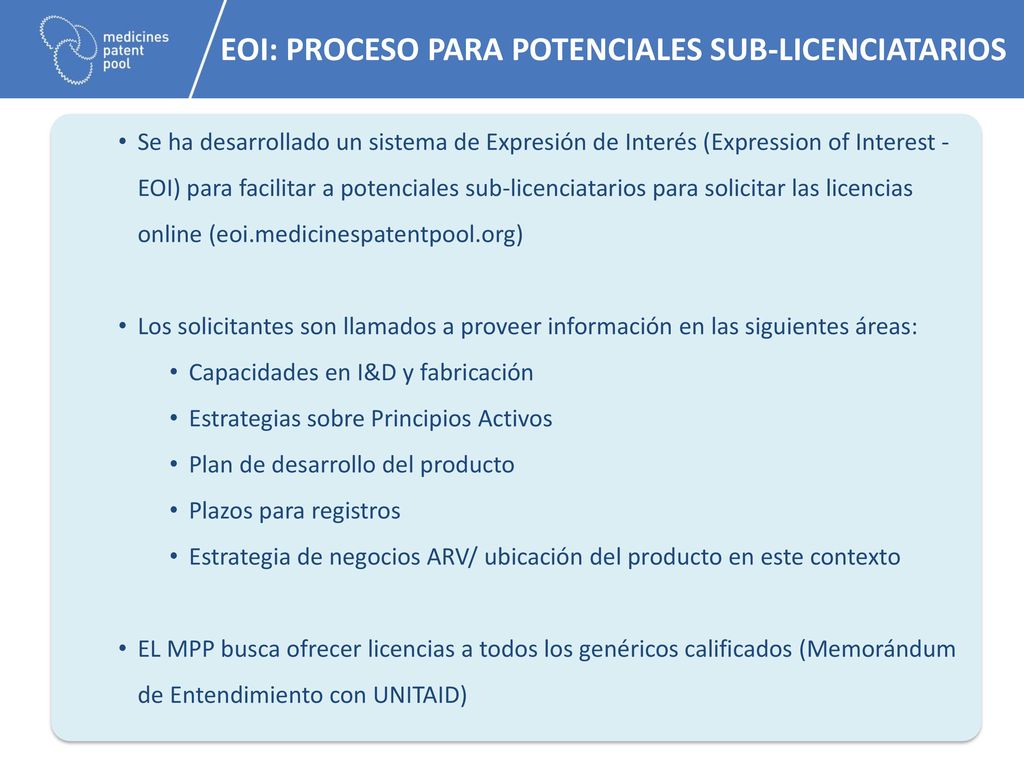 medicines
patent
pool

EOI: PROCESO PARA POTENCIALES SUB-LICENCIATARIOS

• Se ha desarrollado un sistema de Expresión de Interés (Expression of Interest - EOI) para facilitar a potenciales sub-licenciatarios para solicitar las licencias online (eoi.medicinespatentpool.org)

• Los solicitantes son llamados a proveer información en las siguientes áreas:
  • Capacidades en I&D y fabricación
  • Estrategias sobre Principios Activos
  • Plan de desarrollo del producto
  • Plazos para registros
  • Estrategia de negocios ARV/ ubicación del producto en este contexto

• EL MPP busca ofrecer licencias a todos los genéricos calificados (Memorándum de Entendimiento con UNITAID)